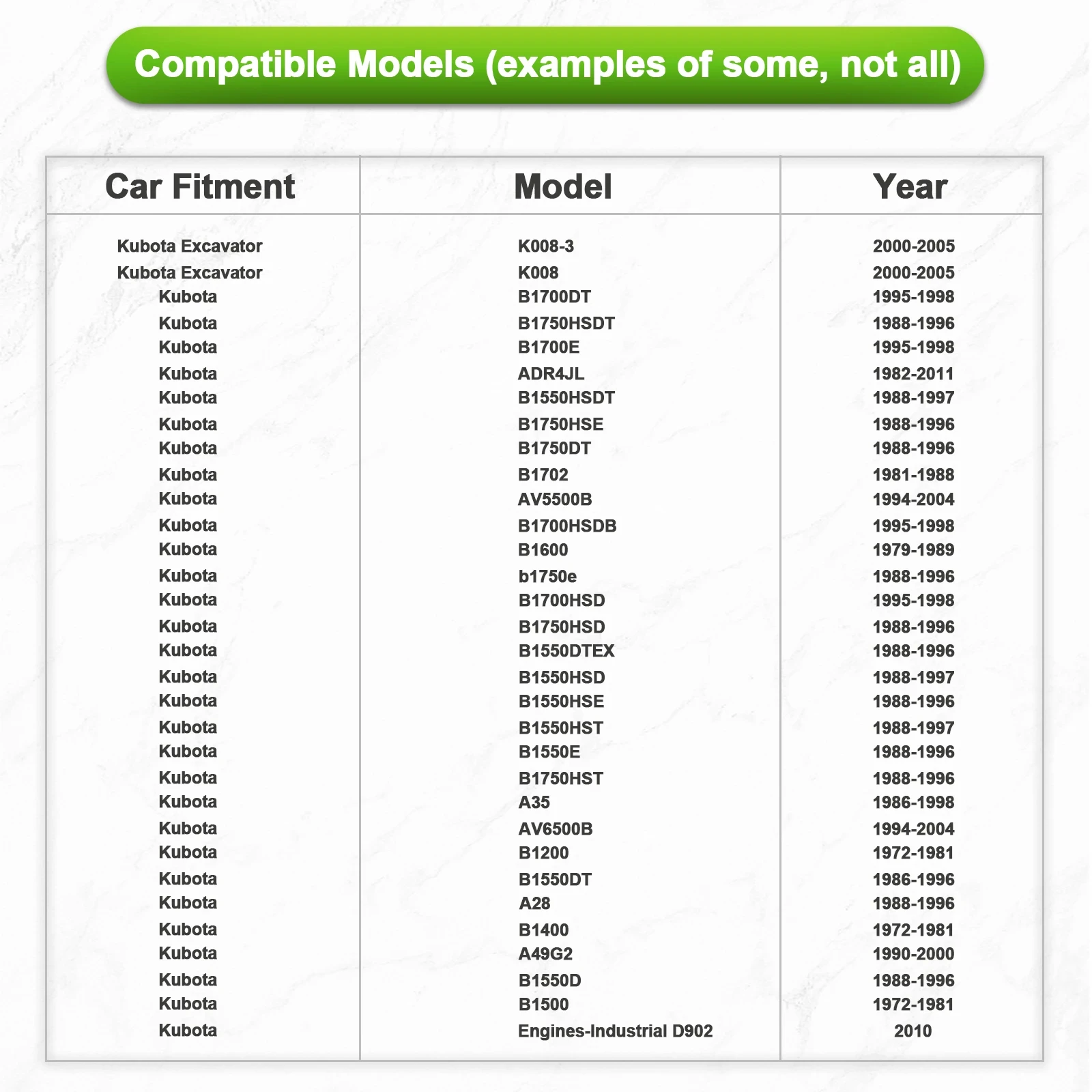 Compatible Models (examples of some, not all)

| Car Fitment | Model | Year |
|---|---|---|
| Kubota Excavator | K008-3 | 2000-2005 |
| Kubota Excavator | K008 | 2000-2005 |
| Kubota | B1700DT | 1995-1998 |
| Kubota | B1750HSDT | 1988-1996 |
| Kubota | B1700E | 1995-1998 |
| Kubota | ADR4JL | 1982-2011 |
| Kubota | B1550HSDT | 1988-1997 |
| Kubota | B1750HSE | 1988-1996 |
| Kubota | B1750DT | 1988-1996 |
| Kubota | B1702 | 1981-1988 |
| Kubota | AV5500B | 1994-2004 |
| Kubota | B1700HSDB | 1995-1998 |
| Kubota | B1600 | 1979-1989 |
| Kubota | b1750e | 1988-1996 |
| Kubota | B1700HSD | 1995-1998 |
| Kubota | B1750HSD | 1988-1996 |
| Kubota | B1550DTEX | 1988-1996 |
| Kubota | B1550HSD | 1988-1997 |
| Kubota | B1550HSE | 1988-1996 |
| Kubota | B1550HST | 1988-1997 |
| Kubota | B1550E | 1988-1996 |
| Kubota | B1750HST | 1988-1996 |
| Kubota | A35 | 1986-1998 |
| Kubota | AV6500B | 1994-2004 |
| Kubota | B1200 | 1972-1981 |
| Kubota | B1550DT | 1986-1996 |
| Kubota | A28 | 1988-1996 |
| Kubota | B1400 | 1972-1981 |
| Kubota | A49G2 | 1990-2000 |
| Kubota | B1550D | 1988-1996 |
| Kubota | B1500 | 1972-1981 |
| Kubota | Engines-Industrial D902 | 2010 |